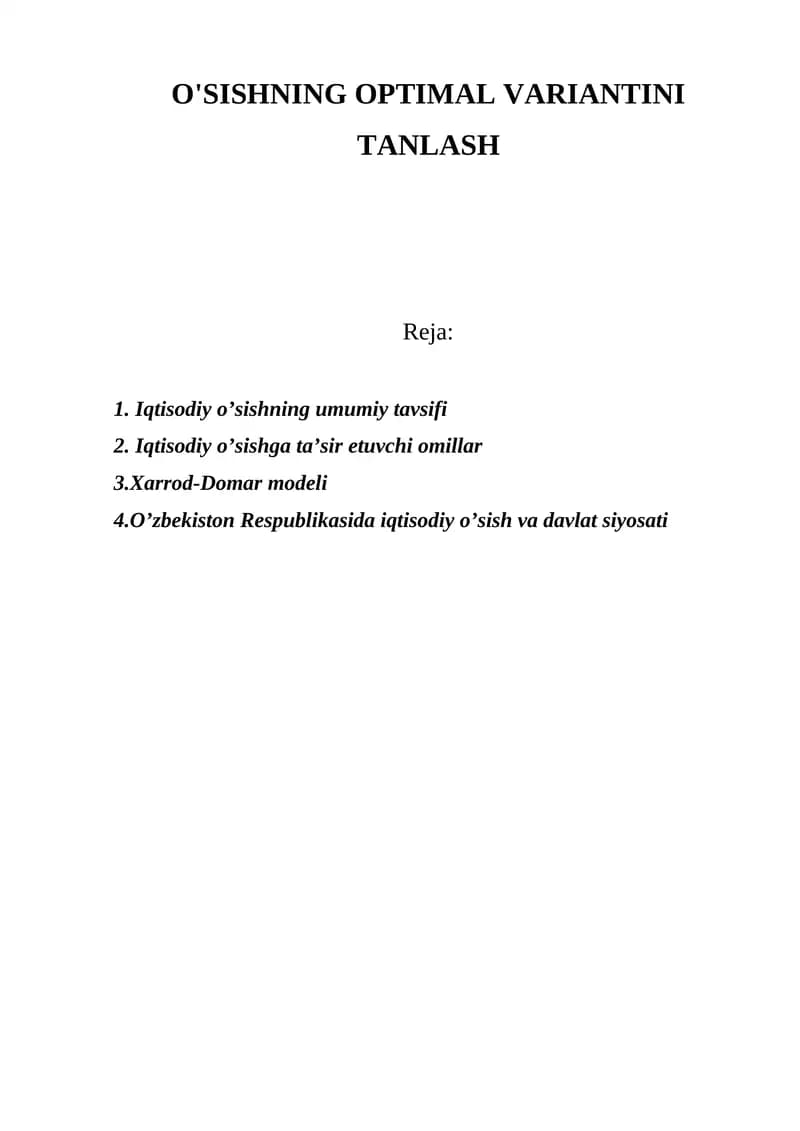 O'SISHNING OPTIMAL VARIANTINI TANLASH

Reja:

1. Iqtisodiy o'sishning umumiy tavsifi
2. Iqtisodiy o'sishga ta'sir etuvchi omillar
3.Xarrod-Domar modeli
4.O'zbekiston Respublikasida iqtisodiy o'sish va davlat siyosati